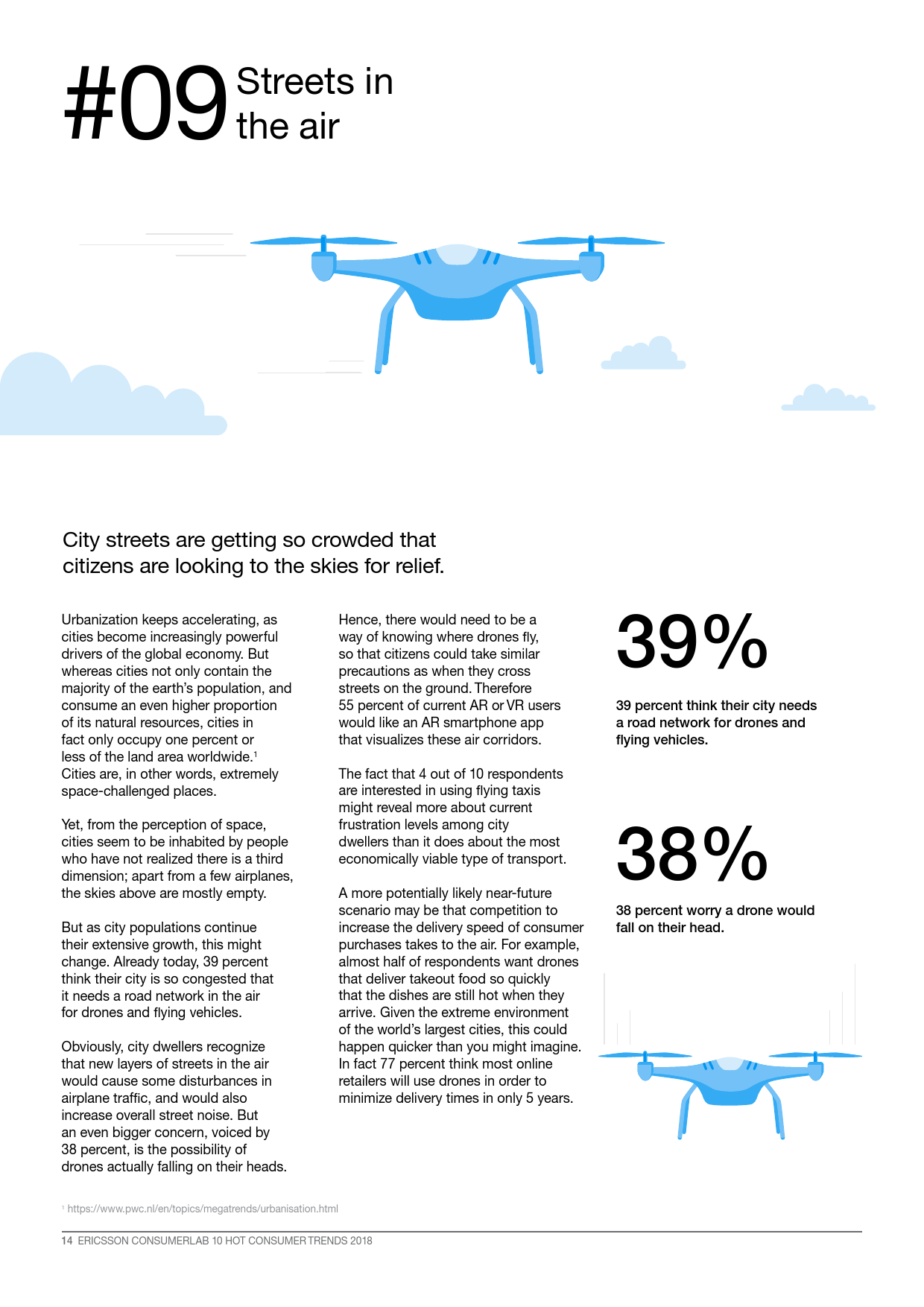 #09 Streets in the air

City streets are getting so crowded that citizens are looking to the skies for relief.

Urbanization keeps accelerating, as cities become increasingly powerful drivers of the global economy. But whereas cities not only contain the majority of the earth's population, and consume an even higher proportion of its natural resources, cities in fact only occupy one percent or less of the land area worldwide.$^1$ Cities are, in other words, extremely space-challenged places.

Yet, from the perception of space, cities seem to be inhabited by people who have not realized there is a third dimension; apart from a few airplanes, the skies above are mostly empty.

But as city populations continue their extensive growth, this might change. Already today, 39 percent think their city is so congested that it needs a road network in the air for drones and flying vehicles.

Obviously, city dwellers recognize that new layers of streets in the air would cause some disturbances in airplane traffic, and would also increase overall street noise. But an even bigger concern, voiced by 38 percent, is the possibility of drones actually falling on their heads.

Hence, there would need to be a way of knowing where drones fly, so that citizens could take similar precautions as when they cross streets on the ground. Therefore 55 percent of current AR or VR users would like an AR smartphone app that visualizes these air corridors.

The fact that 4 out of 10 respondents are interested in using flying taxis might reveal more about current frustration levels among city dwellers than it does about the most economically viable type of transport.

A more potentially likely near-future scenario may be that competition to increase the delivery speed of consumer purchases takes to the air. For example, almost half of respondents want drones that deliver takeout food so quickly that the dishes are still hot when they arrive. Given the extreme environment of the world's largest cities, this could happen quicker than you might imagine. In fact 77 percent think most online retailers will use drones in order to minimize delivery times in only 5 years.

39%

39 percent think their city needs a road network for drones and flying vehicles.

38%

38 percent worry a drone would fall on their head.

$^1$ https://www.pwc.nl/en/topics/megatrends/urbanisation.html

14 ERICSSON CONSUMERLAB 10 HOT CONSUMER TRENDS 2018